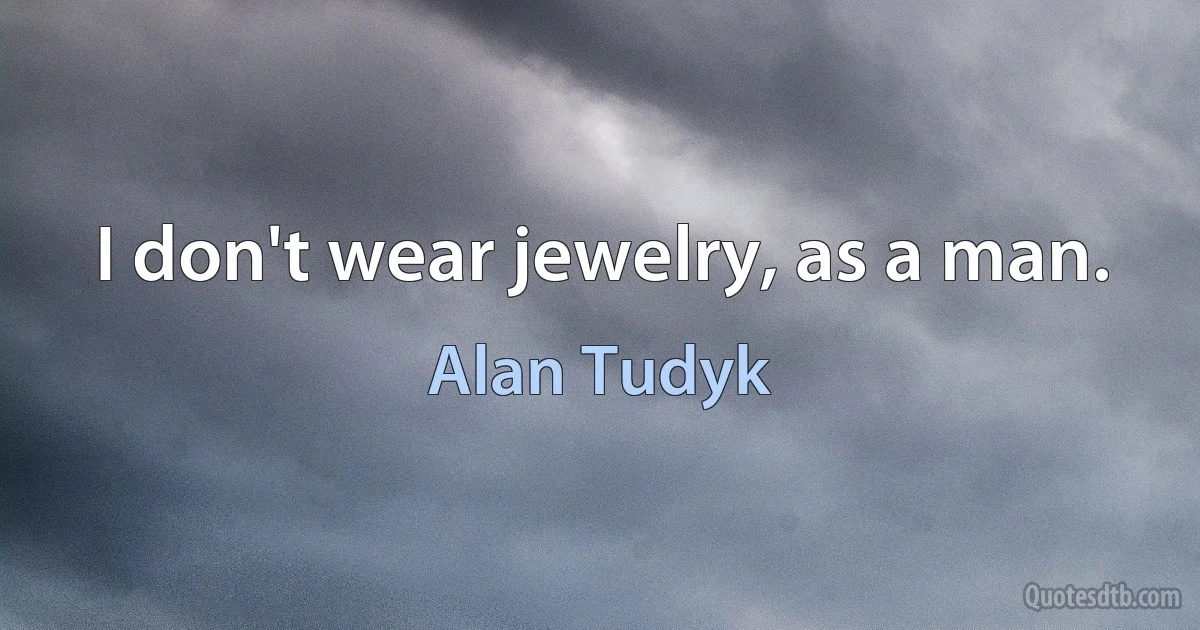 I don't wear jewelry, as a man.

Alan Tudyk

Quotesdtb.com